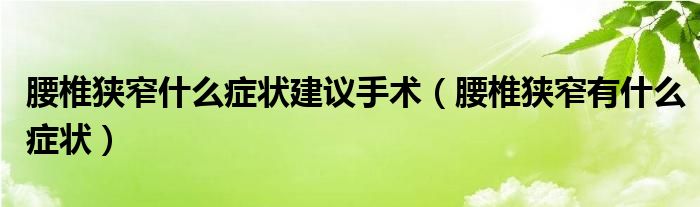 腰椎狭窄什么症状建议手术（腰椎狭窄有什么症状）